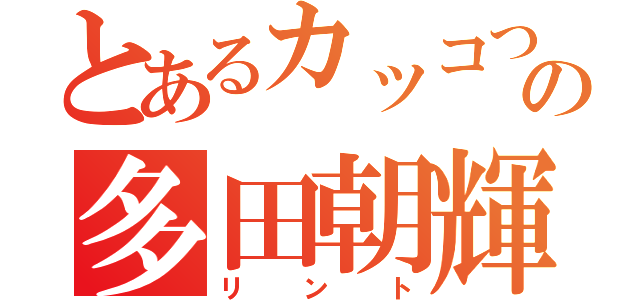 とあるカッコつの
多田朝輝
リント